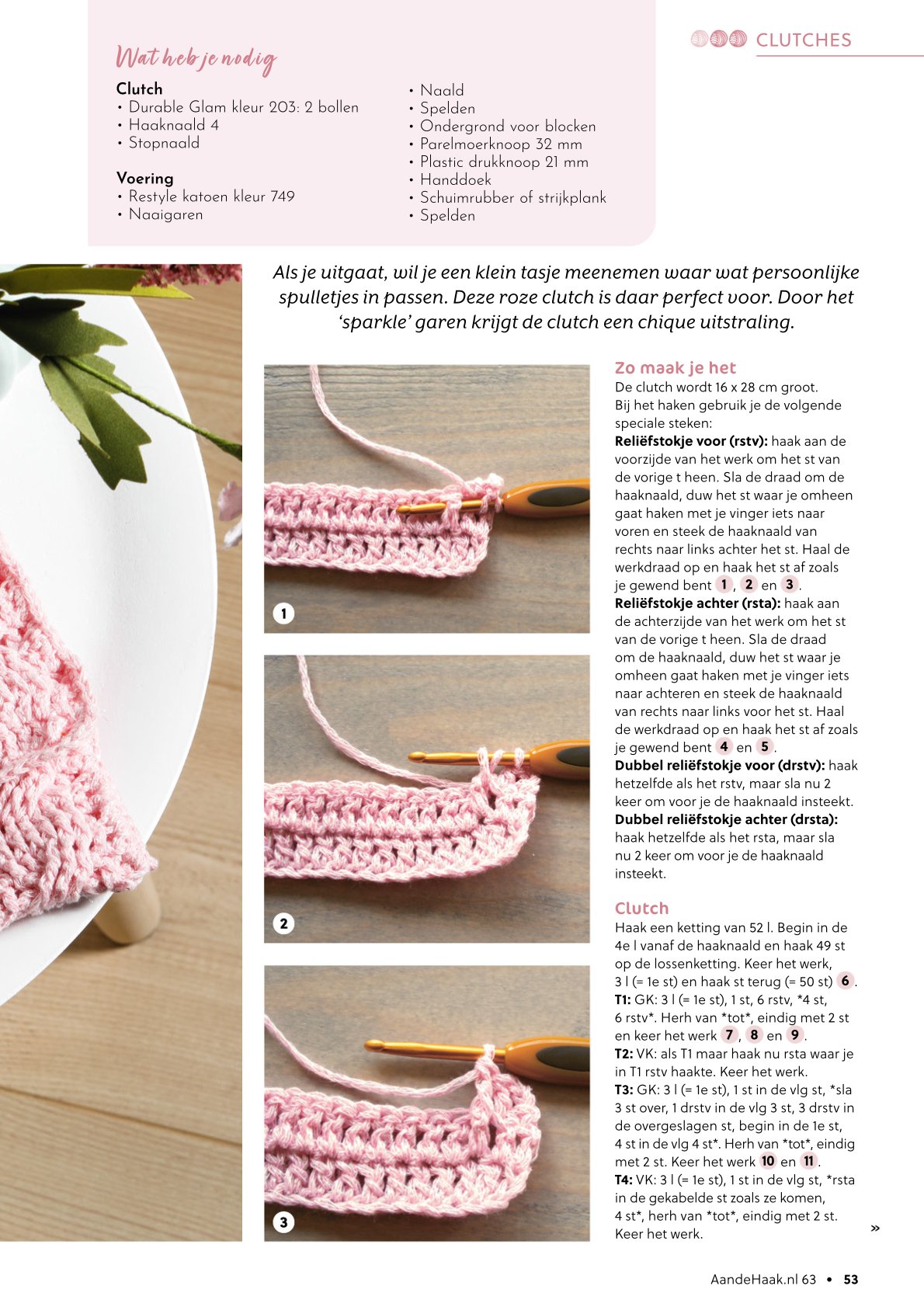 CLUTCHES

Wat heb je nodig

Clutch
• Durable Glam kleur 203: 2 bollen
• Haaknaald 4
• Stopnaald

Voering
• Restyle katoen kleur 749
• Naaigaren
• Naald
• Spelden
• Ondergrond voor blocken
• Parelmoerknoop 32 mm
• Plastic drukknoop 21 mm
• Handdoek
• Schuimrubber of strijkplank
• Spelden

Als je uitgaat, wil je een klein tasje meenemen waar wat persoonlijke spulletjes in passen. Deze roze clutch is daar perfect voor. Door het 'sparkle' garen krijgt de clutch een chique uitstraling.

1

2

3

Zo maak je het
De clutch wordt 16 x 28 cm groot. Bij het haken gebruik je de volgende speciale steken:
Reliëfstokje voor (rstv): haak aan de voorzijde van het werk om het st van de vorige t heen. Sla de draad om de haaknaald, duw het st waar je omheen gaat haken met je vinger iets naar voren en steek de haaknaald van rechts naar links achter het st. Haal de werkdraad op en haak het st af zoals je gewend bent 1, 2 en 3.
Reliëfstokje achter (rsta): haak aan de achterzijde van het werk om het st van de vorige t heen. Sla de draad om de haaknaald, duw het st waar je omheen gaat haken met je vinger iets naar achteren en steek de haaknaald van rechts naar links voor het st. Haal de werkdraad op en haak het st af zoals je gewend bent 4 en 5.
Dubbel reliëfstokje voor (drstv): haak hetzelfde als het rstv, maar sla nu 2 keer om voor je de haaknaald insteekt.
Dubbel reliëfstokje achter (drsta): haak hetzelfde als het rsta, maar sla nu 2 keer om voor je de haaknaald insteekt.

Clutch
Haak een ketting van 52 l. Begin in de 4e l vanaf de haaknaald en haak 49 st op de lossenketting. Keer het werk, 3 l (= 1e st) en haak st terug (= 50 st) 6.
T1: GK: 3 l (= 1e st), 1 st, 6 rstv, *4 st, 6 rstv*. Herh van *tot*, eindig met 2 st en keer het werk 7, 8 en 9.
T2: VK: als T1 maar haak nu rsta waar je in T1 rstv haakte. Keer het werk.
T3: GK: 3 l (= 1e st), 1 st in de vlg st, *sla 3 st over, 1 drstv in de vlg 3 st, 3 drstv in de overgeslagen st, begin in de 1e st, 4 st in de vlg 4 st*. Herh van *tot*, eindig met 2 st. Keer het werk 10 en 11.
T4: VK: 3 l (= 1e st), 1 st in de vlg st, *rsta in de gekabelde st zoals ze komen, 4 st*, herh van *tot*, eindig met 2 st. Keer het werk.

»

AandeHaak.nl 63 • 53